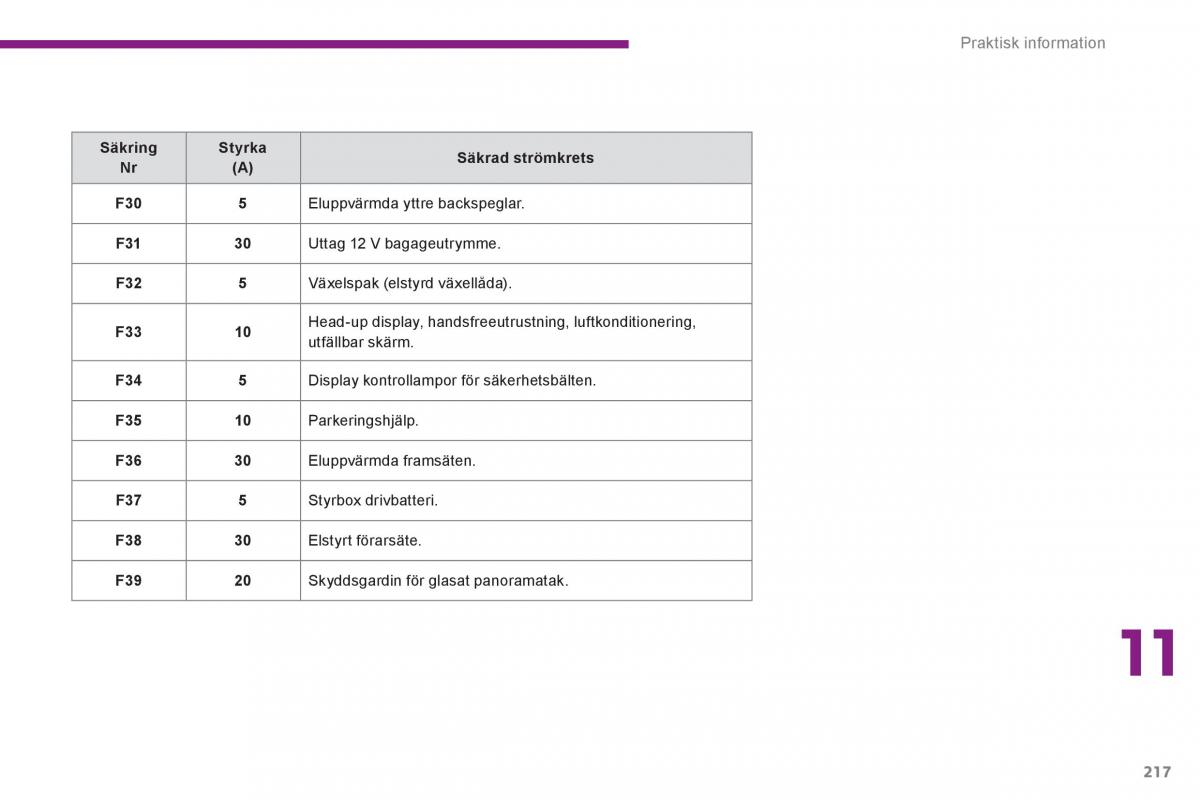 Praktisk information

| Säkring Nr | Styrka (A) | Säkrad strömkrets |
|---|---|---|
| F30 | 5 | Eluppvärmda yttre backspeglar. |
| F31 | 30 | Uttag 12 V bagageutrymme. |
| F32 | 5 | Växelspak (elstyrd växellåda). |
| F33 | 10 | Head-up display, handsfreeutrustning, luftkonditionering, utfällbar skärm. |
| F34 | 5 | Display kontrollampor för säkerhetsbälten. |
| F35 | 10 | Parkeringshjälp. |
| F36 | 30 | Eluppvärmda framsäten. |
| F37 | 5 | Styrbox drivbatteri. |
| F38 | 30 | Elstyrt förarsäte. |
| F39 | 20 | Skyddsgardin för glasat panoramatak. |

11

217